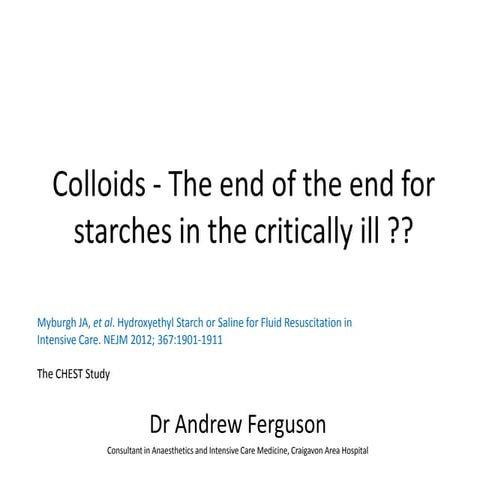 Colloids - The end of the end for starches in the critically ill ??

Myburgh JA, et al. Hydroxyethyl Starch or Saline for Fluid Resuscitation in Intensive Care. NEJM 2012; 367:1901-1911

The CHEST Study

Dr Andrew Ferguson

Consultant in Anaesthetics and Intensive Care Medicine, Craigavon Area Hospital